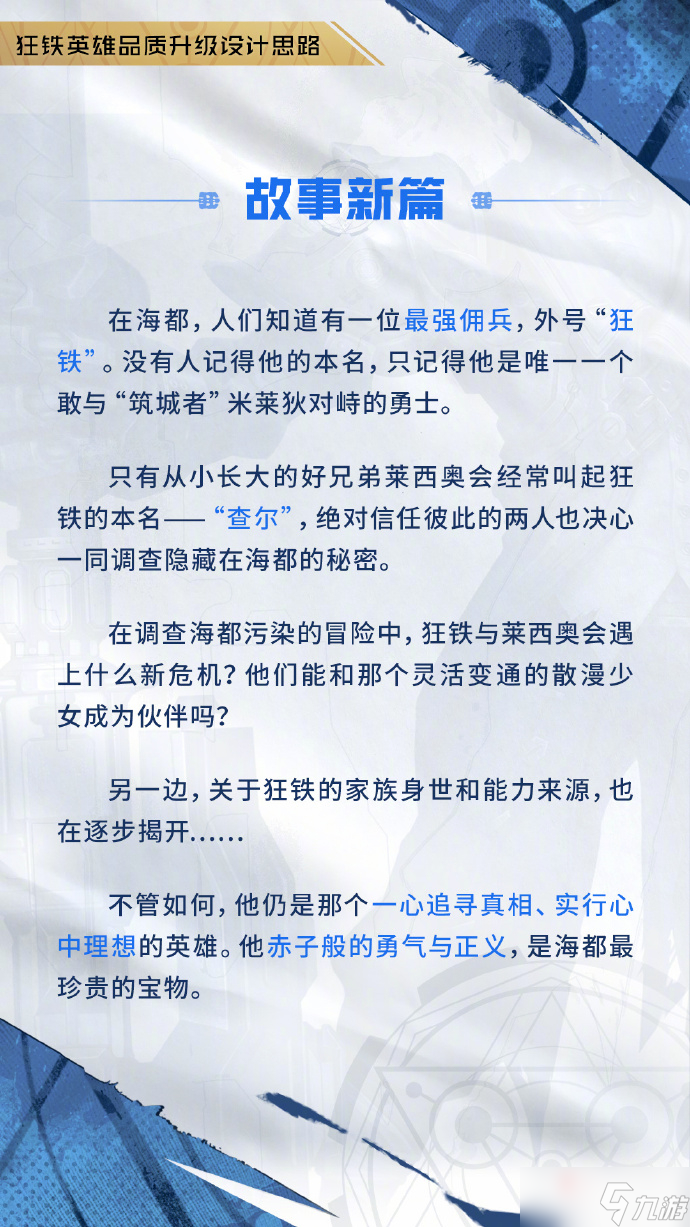 狂铁英雄品质升级设计思路

故事新篇

在海都，人们知道有一位最强佣兵，外号“狂铁”。没有人记得他的本名，只记得他是唯一一个敢与“筑城者”米莱狄对峙的勇士。

只有从小长大的好兄弟莱西奥会经常叫起狂铁的本名——“查尔”，绝对信任彼此的两人也决心一同调查隐藏在海都的秘密。

在调查海都污染的冒险中，狂铁与莱西奥会遇上什么新危机？他们能和那个灵活变通的散漫少女成为伙伴吗？

另一边，关于狂铁的家族身世和能力来源，也在逐步揭开……

不管如何，他仍是那个一心追寻真相、实行心中理想的英雄。他赤子般的勇气与正义，是海都最珍贵的宝物。

九游